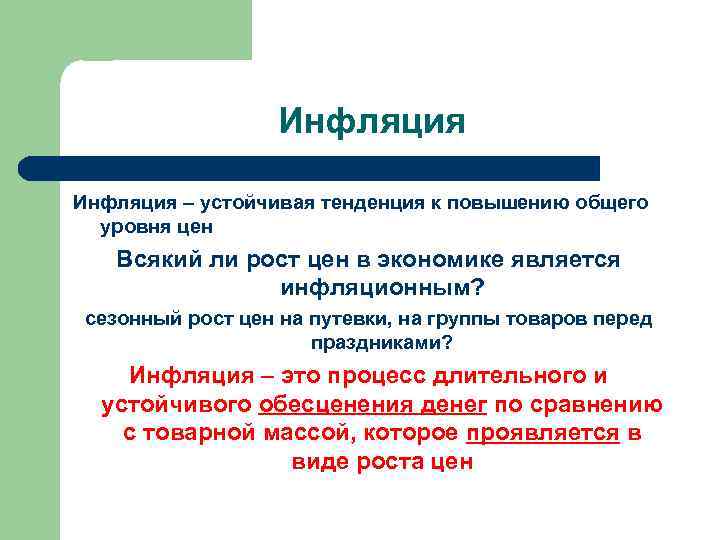 Инфляция

Инфляция – устойчивая тенденция к повышению общего уровня цен

Всякий ли рост цен в экономике является инфляционным?

сезонный рост цен на путевки, на группы товаров перед праздниками?

Инфляция – это процесс длительного и устойчивого обесценения денег по сравнению с товарной массой, которое проявляется в виде роста цен